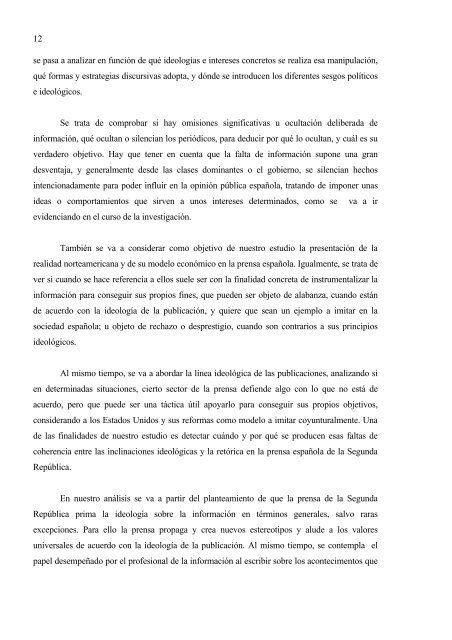 12

se pasa a analizar en función de qué ideologías e intereses concretos se realiza esa manipulación, qué formas y estrategias discursivas adopta, y dónde se introducen los diferentes sesgos políticos e ideológicos.

Se trata de comprobar si hay omisiones significativas u ocultación deliberada de información, qué ocultan o silencian los periódicos, para deducir por qué lo ocultan, y cuál es su verdadero objetivo. Hay que tener en cuenta que la falta de información supone una gran desventaja, y generalmente desde las clases dominantes o el gobierno, se silencian hechos intencionadamente para poder influir en la opinión pública española, tratando de imponer unas ideas o comportamientos que sirven a unos intereses determinados, como se va a ir evidenciando en el curso de la investigación.

También se va a considerar como objetivo de nuestro estudio la presentación de la realidad norteamericana y de su modelo económico en la prensa española. Igualmente, se trata de ver si cuando se hace referencia a ellos suele ser con la finalidad concreta de instrumentalizar la información para conseguir sus propios fines, que pueden ser objeto de alabanza, cuando están de acuerdo con la ideología de la publicación, y quiere que sean un ejemplo a imitar en la sociedad española; u objeto de rechazo o desprestigio, cuando son contrarios a sus principios ideológicos.

Al mismo tiempo, se va a abordar la línea ideológica de las publicaciones, analizando si en determinadas situaciones, cierto sector de la prensa defiende algo con lo que no está de acuerdo, pero que puede ser una táctica útil apoyarlo para conseguir sus propios objetivos, considerando a los Estados Unidos y sus reformas como modelo a imitar coyunturalmente. Una de las finalidades de nuestro estudio es detectar cuándo y por qué se producen esas faltas de coherencia entre las inclinaciones ideológicas y la retórica en la prensa española de la Segunda República.

En nuestro análisis se va a partir del planteamiento de que la prensa de la Segunda República prima la ideología sobre la información en términos generales, salvo raras excepciones. Para ello la prensa propaga y crea nuevos estereotipos y alude a los valores universales de acuerdo con la ideología de la publicación. Al mismo tiempo, se contempla el papel desempeñado por el profesional de la información al escribir sobre los acontecimentos que